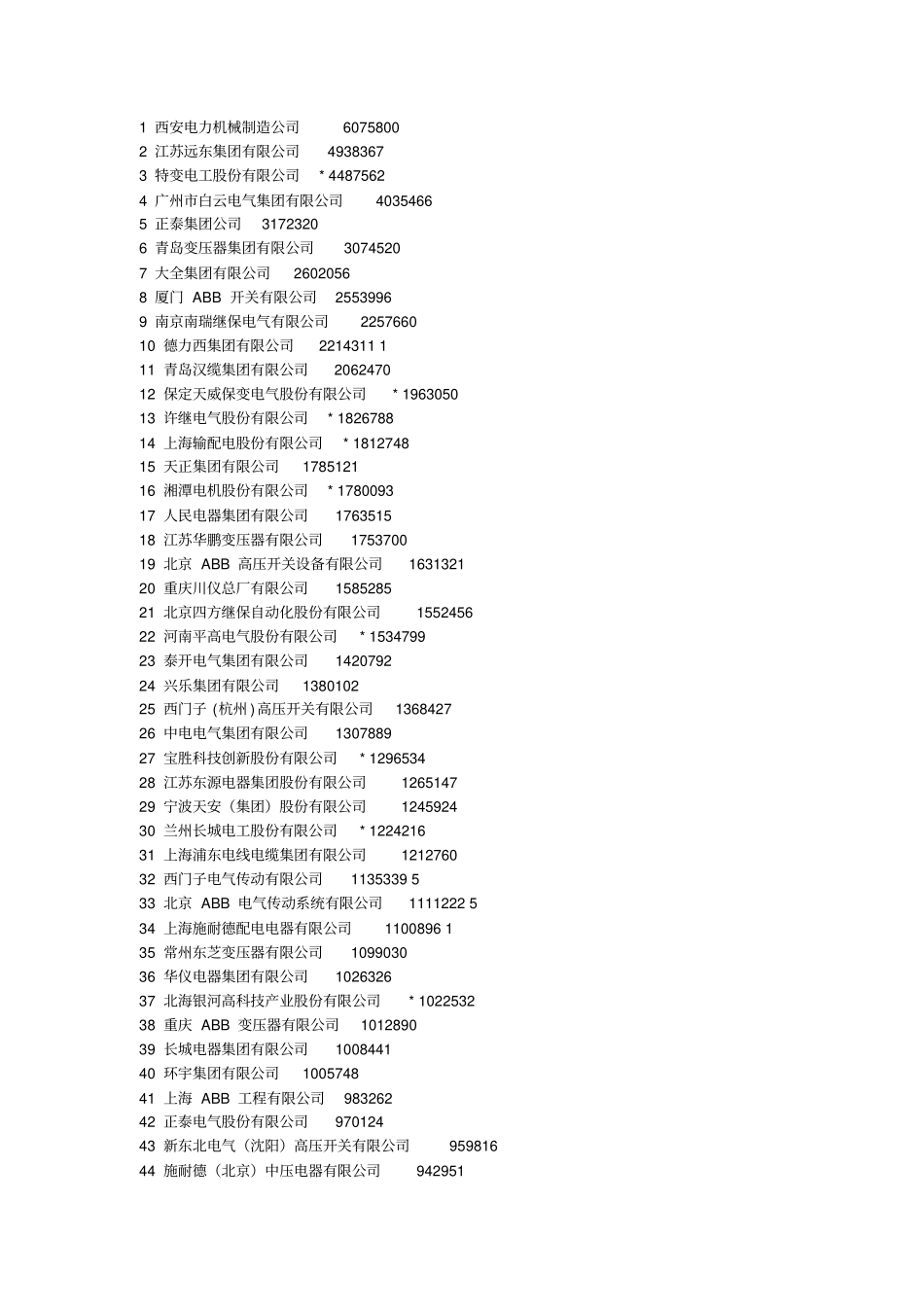 1 西安电力机械制造公司 6075800
2 江苏远东集团有限公司 4938367
3 特变电工股份有限公司 * 4487562
4 广州市白云电气集团有限公司 4035466
5 正泰集团公司 3172320
6 青岛变压器集团有限公司 3074520
7 大全集团有限公司 2602056
8 厦门 ABB 开关有限公司 2553996
9 南京南瑞继保电气有限公司 2257660
10 德力西集团有限公司 2214311 1
11 青岛汉缆集团有限公司 2062470
12 保定天威保变电气股份有限公司 * 1963050
13 许继电气股份有限公司 * 1826788
14 上海输配电股份有限公司 * 1812748
15 天正集团有限公司 1785121
16 湘潭电机股份有限公司 * 1780093
17 人民电器集团有限公司 1763515
18 江苏华鹏变压器有限公司 1753700
19 北京 ABB 高压开关设备有限公司 1631321
20 重庆川仪总厂有限公司 1585285
21 北京四方继保自动化股份有限公司 1552456
22 河南平高电气股份有限公司 * 1534799
23 泰开电气集团有限公司 1420792
24 兴乐集团有限公司 1380102
25 西门子 (杭州) 高压开关有限公司 1368427
26 中电电气集团有限公司 1307889
27 宝胜科技创新股份有限公司 * 1296534
28 江苏东源电器集团股份有限公司 1265147
29 宁波天安（集团）股份有限公司 1245924
30 兰州长城电工股份有限公司 * 1224216
31 上海浦东电线电缆集团有限公司 1212760
32 西门子电气传动有限公司 1135339 5
33 北京 ABB 电气传动系统有限公司 1111222 5
34 上海施耐德配电电器有限公司 1100896 1
35 常州东芝变压器有限公司 1099030
36 华仪电器集团有限公司 1026326
37 北海银河高科技产业股份有限公司 * 1022532
38 重庆 ABB 变压器有限公司 1012890
39 长城电器集团有限公司 1008441
40 环宇集团有限公司 1005748
41 上海 ABB 工程有限公司 983262
42 正泰电气股份有限公司 970124
43 新东北电气（沈阳）高压开关有限公司 959816
44 施耐德（北京）中压电器有限公司 942951